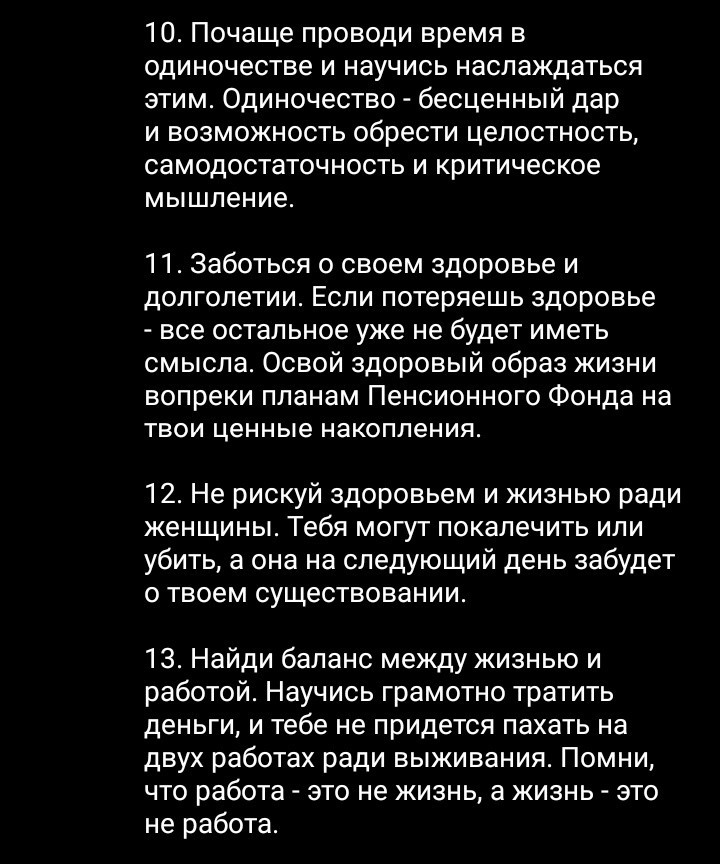 10. Почаще проводи время в одиночестве и научись наслаждаться этим. Одиночество - бесценный дар и возможность обрести целостность, самодостаточность и критическое мышление.

11. Заботься о своем здоровье и долголетии. Если потеряешь здоровье - все остальное уже не будет иметь смысла. Освой здоровый образ жизни вопреки планам Пенсионного Фонда на твои ценные накопления.

12. Не рискуй здоровьем и жизнью ради женщины. Тебя могут покалечить или убить, а она на следующий день забудет о твоем существовании.

13. Найди баланс между жизнью и работой. Научись грамотно тратить деньги, и тебе не придется пахать на двух работах ради выживания. Помни, что работа - это не жизнь, а жизнь - это не работа.